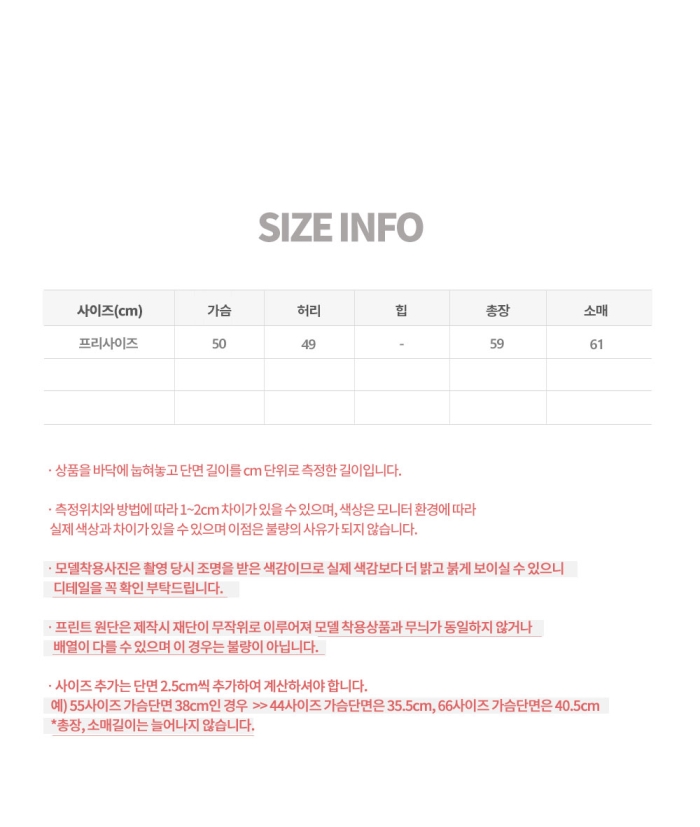 SIZE INFO

| 사이즈(cm) | 가슴 | 허리 | 힙 | 총장 | 소매 |
|---|---|---|---|---|---|
| 프리사이즈 | 50 | 49 | - | 59 | 61 |
| | | | | | |
| | | | | | |

· 상품을 바닥에 눕혀놓고 단면 길이를 cm 단위로 측정한 길이입니다.

· 측정위치와 방법에 따라 1~2cm 차이가 있을 수 있으며, 색상은 모니터 환경에 따라 실제 색상과 차이가 있을 수 있으며 이점은 불량의 사유가 되지 않습니다.

· 모델착용사진은 촬영 당시 조명을 받은 색감이므로 실제 색감보다 더 밝고 붉게 보이실 수 있으니 디테일을 꼭 확인 부탁드립니다.

· 프린트 원단은 제작시 재단이 무작위로 이루어져 모델 착용상품과 무늬가 동일하지 않거나 배열이 다를 수 있으며 이 경우는 불량이 아닙니다.

· 사이즈 추가는 단면 2.5cm씩 추가하여 계산하셔야 합니다.
예) 55사이즈 가슴단면 38cm인 경우 >> 44사이즈 가슴단면은 35.5cm, 66사이즈 가슴단면은 40.5cm
*총장, 소매길이는 늘어나지 않습니다.